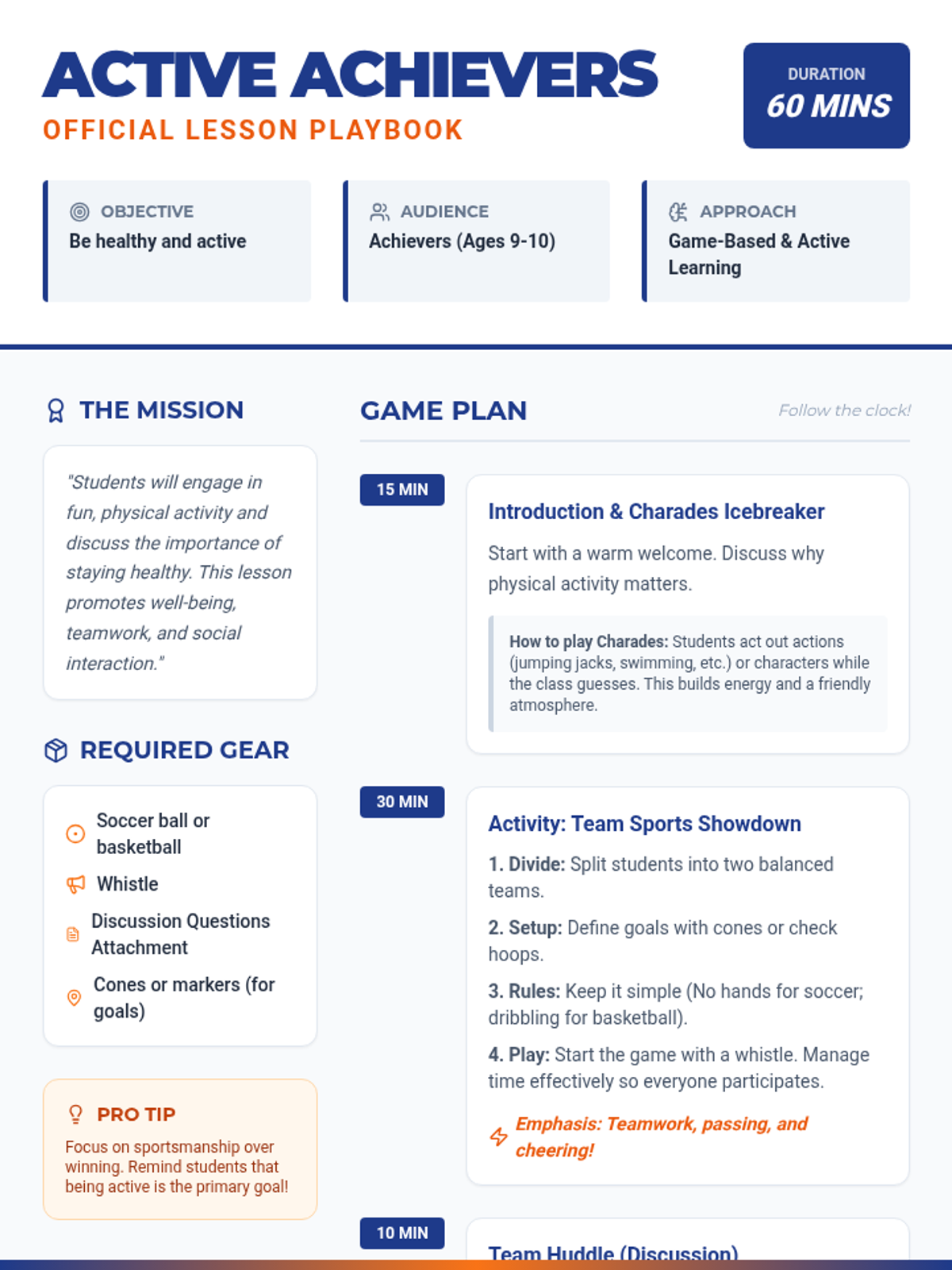 ACTIVE ACHIEVERS
OFFICIAL LESSON PLAYBOOK

DURATION
60 MINS

OBJECTIVE
Be healthy and active

AUDIENCE
Achievers (Ages 9-10)

APPROACH
Game-Based & Active Learning

THE MISSION

"Students will engage in fun, physical activity and discuss the importance of staying healthy. This lesson promotes well-being, teamwork, and social interaction."

REQUIRED GEAR

Soccer ball or basketball
Whistle
Discussion Questions Attachment
Cones or markers (for goals)

PRO TIP
Focus on sportsmanship over winning. Remind students that being active is the primary goal!

GAME PLAN

Follow the clock!

15 MIN
Introduction & Charades Icebreaker
Start with a warm welcome. Discuss why physical activity matters.

How to play Charades: Students act out actions (jumping jacks, swimming, etc.) or characters while the class guesses. This builds energy and a friendly atmosphere.

30 MIN
Activity: Team Sports Showdown
1. Divide: Split students into two balanced teams.
2. Setup: Define goals with cones or check hoops.
3. Rules: Keep it simple (No hands for soccer; dribbling for basketball).
4. Play: Start the game with a whistle. Manage time effectively so everyone participates.

Emphasis: Teamwork, passing, and cheering!

10 MIN
Team Huddle (Discussion)